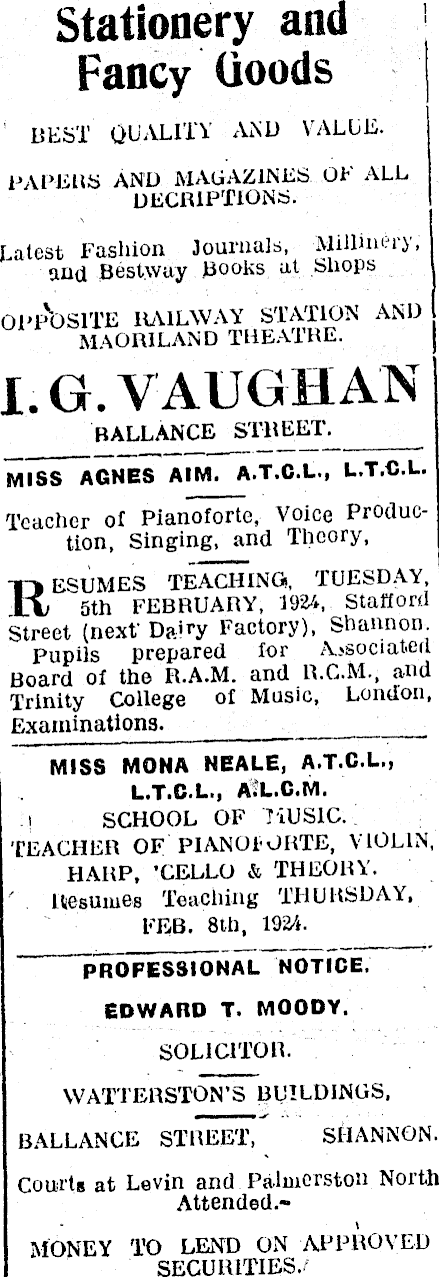 Stationery and Fancy Goods

BEST QUALITY AND VALUE.

PAPERS AND MAGAZINES OF ALL DECRIPTIONS.

Latest Fashion Journals, Millinery, and Bestway Books at Shops

OPPOSITE RAILWAY STATION AND MAORILAND THEATRE.

I. G. VAUGHAN

BALLANCE STREET.

MISS AGNES AIM. A.T.C.L., L.T.C.L.

Teacher of Pianoforte, Voice Production, Singing, and Theory,

RESUMES TEACHING, TUESDAY, 5th FEBRUARY, 1924, Stafford Street (next Dairy Factory), Shannon. Pupils prepared for Associated Board of the R.A.M. and R.C.M., and Trinity College of Music, London, Examinations.

MISS MONA NEALE, A.T.C.L., L.T.C.L., A.L.C.M.

SCHOOL OF MUSIC.

TEACHER OF PIANOFORTE, VIOLIN, HARP, 'CELLO & THEORY.

Resumes Teaching THURSDAY, FEB. 8th, 1924.

PROFESSIONAL NOTICE.

EDWARD T. MOODY.

SOLICITOR.

WATTERSTON'S BUILDINGS,

BALLANCE STREET, SHANNON.

Courts at Levin and Palmerston North Attended.

MONEY TO LEND ON APPROVED SECURITIES.